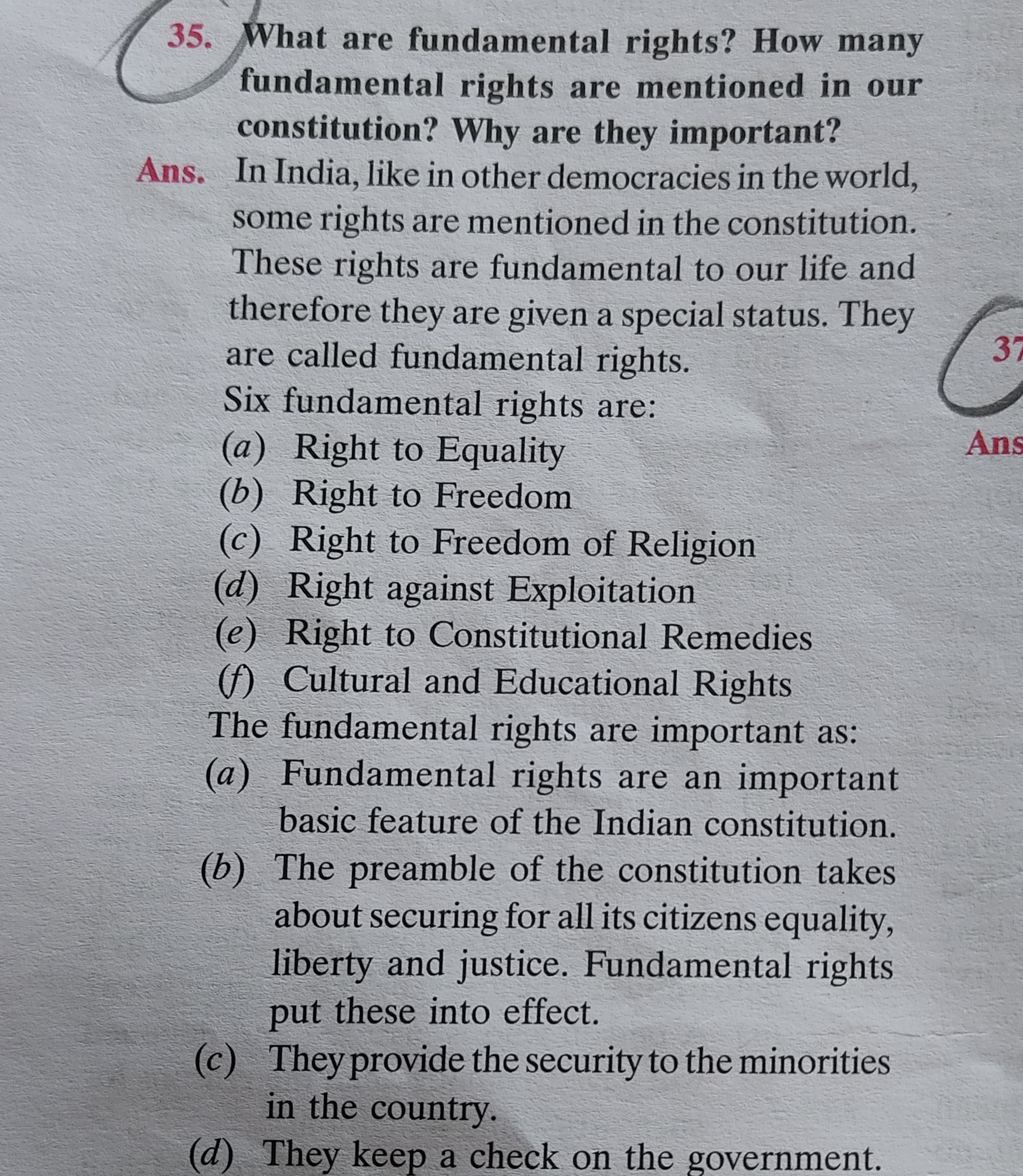 35. What are fundamental rights? How many fundamental rights are mentioned in our constitution? Why are they important?

Ans. In India, like in other democracies in the world, some rights are mentioned in the constitution. These rights are fundamental to our life and therefore they are given a special status. They are called fundamental rights.

Six fundamental rights are:
(a) Right to Equality
(b) Right to Freedom
(c) Right to Freedom of Religion
(d) Right against Exploitation
(e) Right to Constitutional Remedies
(f) Cultural and Educational Rights

The fundamental rights are important as:
(a) Fundamental rights are an important basic feature of the Indian constitution.
(b) The preamble of the constitution takes about securing for all its citizens equality, liberty and justice. Fundamental rights put these into effect.
(c) They provide the security to the minorities in the country.
(d) They keep a check on the government.

37

Ans